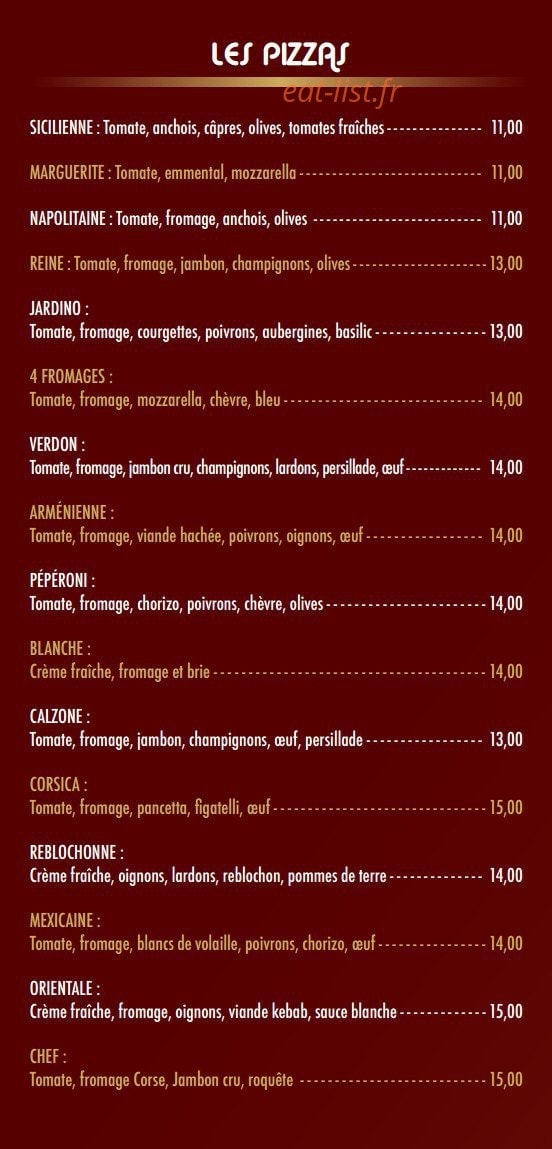 LES PIZZAS

SICILIENNE : Tomate, anchois, câpres, olives, tomates fraîches 11,00

MARGUERITE : Tomate, emmental, mozzarella 11,00

NAPOLITAINE : Tomate, fromage, anchois, olives 11,00

REINE : Tomate, fromage, jambon, champignons, olives 13,00

JARDINO :
Tomate, fromage, courgettes, poivrons, aubergines, basilic 13,00

4 FROMAGES :
Tomate, fromage, mozzarella, chèvre, bleu 14,00

VERDON :
Tomate, fromage, jambon cru, champignons, lardons, persillade, œuf 14,00

ARMÉNIENNE :
Tomate, fromage, viande hachée, poivrons, oignons, œuf 14,00

PÉPÉRONI :
Tomate, fromage, chorizo, poivrons, chèvre, olives 14,00

BLANCHE :
Crème fraîche, fromage et brie 14,00

CALZONE :
Tomate, fromage, jambon, champignons, œuf, persillade 13,00

CORSICA :
Tomate, fromage, pancetta, figatelli, œuf 15,00

REBLOCHONNE :
Crème fraîche, oignons, lardons, reblochon, pommes de terre 14,00

MEXICAINE :
Tomate, fromage, blancs de volaille, poivrons, chorizo, œuf 14,00

ORIENTALE :
Crème fraîche, fromage, oignons, viande kebab, sauce blanche 15,00

CHEF :
Tomate, fromage Corse, Jambon cru, roquête 15,00

eat-list.fr